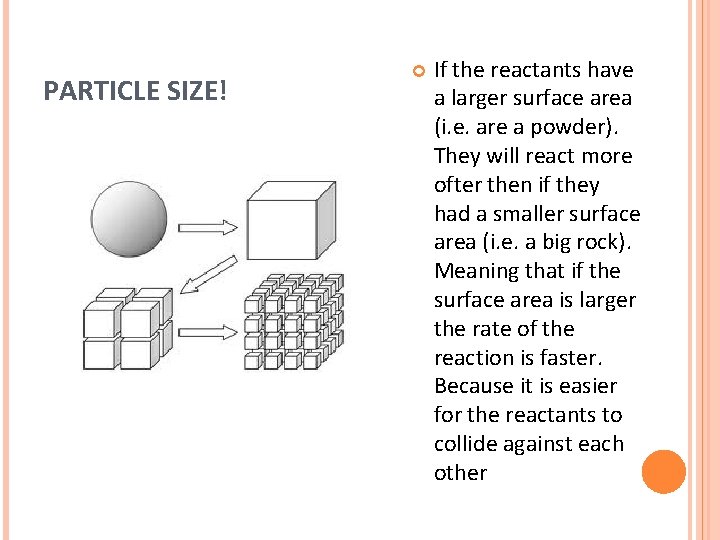 PARTICLE SIZE!

If the reactants have a larger surface area (i.e. are a powder). They will react more ofter then if they had a smaller surface area (i.e. a big rock). Meaning that if the surface area is larger the rate of the reaction is faster. Because it is easier for the reactants to collide against each other